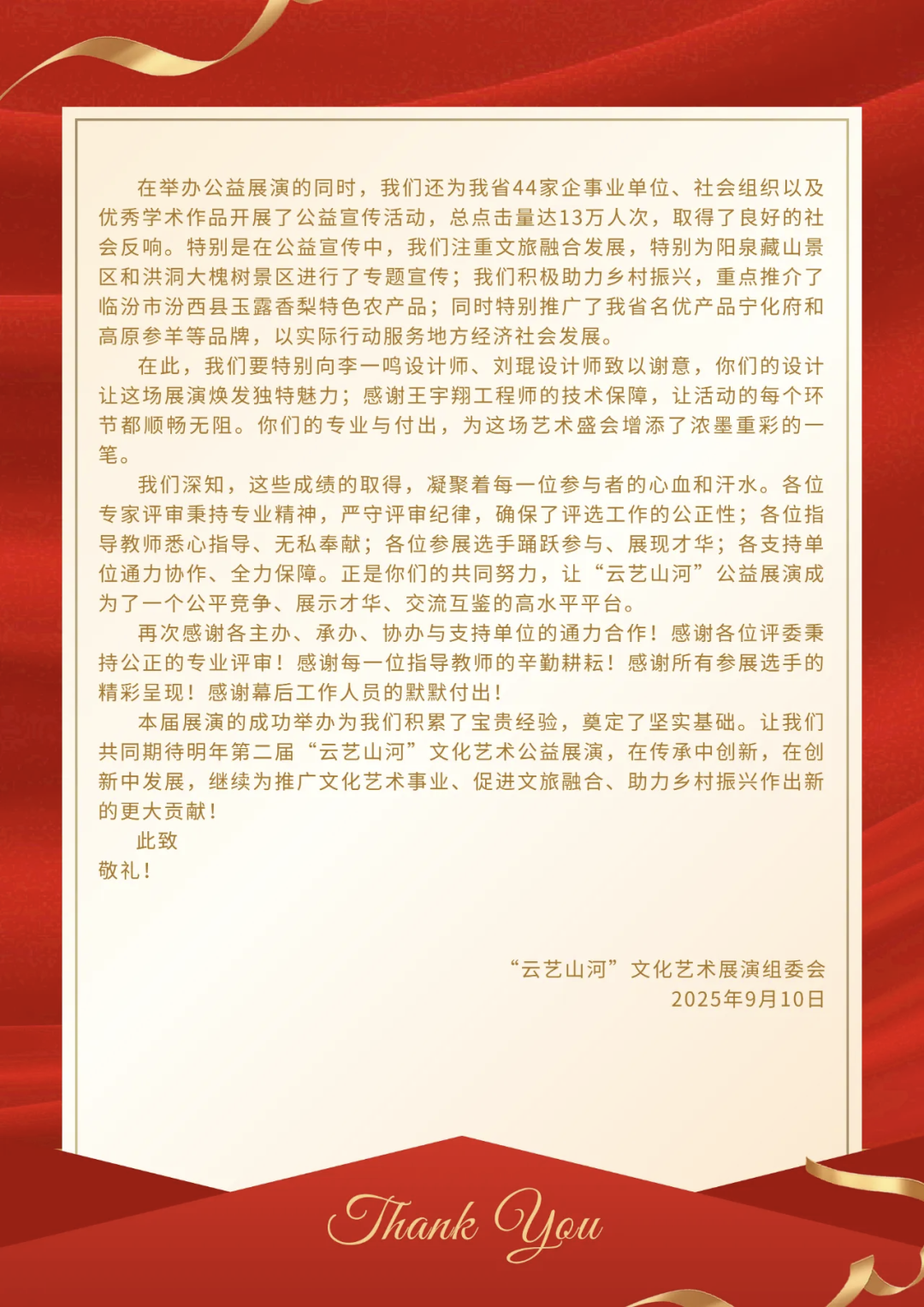 在举办公益展演的同时，我们还为我省44家企事业单位、社会组织以及优秀学术作品开展了公益宣传活动，总点击量达13万人次，取得了良好的社会反响。特别是在公益宣传中，我们注重文旅融合发展，特别为阳泉藏山景区和洪洞大槐树景区进行了专题宣传；我们积极助力乡村振兴，重点推介了临汾市汾西县玉露香梨特色农产品；同时特别推广了我省名优产品宁化府和高原参羊等品牌，以实际行动服务地方经济社会发展。

在此，我们要特别向李一鸣设计师、刘琨设计师致以谢意，你们的设计让这场展演焕发独特魅力；感谢王宇翔工程师的技术保障，让活动的每个环节都顺畅无阻。你们的专业与付出，为这场艺术盛会增添了浓墨重彩的一笔。

我们深知，这些成绩的取得，凝聚着每一位参与者的心血和汗水。各位专家评审秉持专业精神，严守评审纪律，确保了评选工作的公正性；各位指导教师悉心指导、无私奉献；各位参展选手踊跃参与、展现才华；各支持单位通力协作、全力保障。正是你们的共同努力，让“云艺山河”公益展演成为了一个公平竞争、展示才华、交流互鉴的高水平平台。

再次感谢各主办、承办、协办与支持单位的通力合作！感谢各位评委秉持公正的专业评审！感谢每一位指导教师的辛勤耕耘！感谢所有参展选手的精彩呈现！感谢幕后工作人员的默默付出！

本届展演的成功举办为我们积累了宝贵经验，奠定了坚实基础。让我们共同期待明年第二届“云艺山河”文化艺术公益展演，在传承中创新，在创新中发展，继续为推广文化艺术事业、促进文旅融合、助力乡村振兴作出新的更大贡献！

此致

敬礼！

“云艺山河”文化艺术展演组委会
2025年9月10日

Thank You